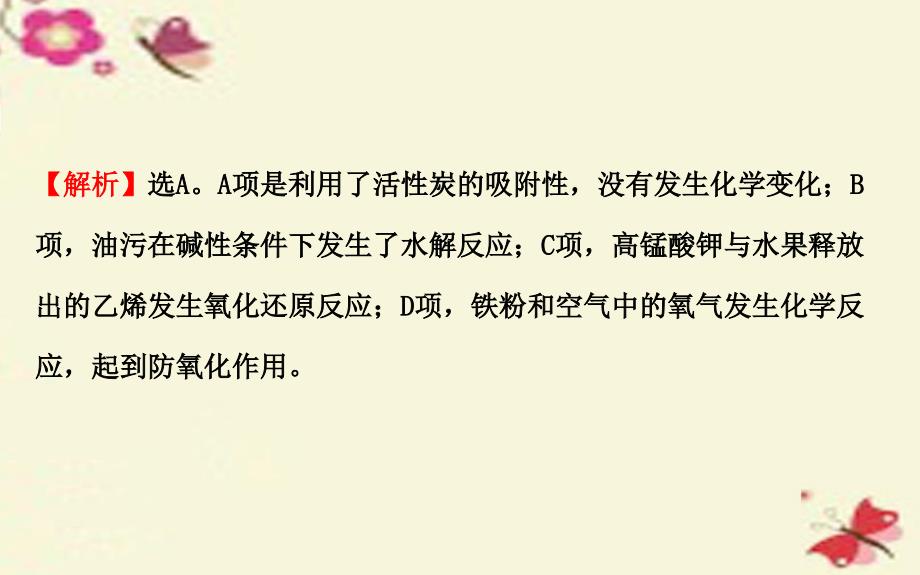 【解析】选A。A项是利用了活性炭的吸附性，没有发生化学变化；B项，油污在碱性条件下发生了水解反应；C项，高锰酸钾与水果释放出的乙烯发生氧化还原反应；D项，铁粉和空气中的氧气发生化学反应，起到防氧化作用。